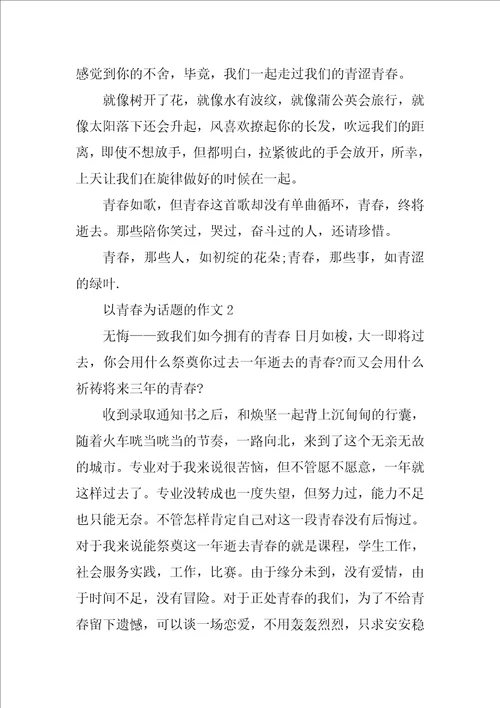 感觉到你的不舍，毕竟，我们一起走过我们的青涩青春。

就像树开了花，就像水有波纹，就像蒲公英会旅行，就像太阳落下还会升起，风喜欢撩起你的长发，吹远我们的距离，即使不想放手，但都明白，拉紧彼此的手会放开，所幸，上天让我们在旋律做好的时候在一起。

青春如歌，但青春这首歌却没有单曲循环，青春，终将逝去。那些陪你笑过，哭过，奋斗过的人，还请珍惜。

青春，那些人，如初绽的花朵;青春，那些事，如青涩的绿叶.

以青春为话题的作文 2

无悔——致我们如今拥有的青春 日月如梭，大一即将过去，你会用什么祭奠你过去一年逝去的青春?而又会用什么祈祷将来三年的青春?

收到录取通知书之后，和焕坚一起背上沉甸甸的行囊，随着火车咣当咣当的节奏，一路向北，来到了这个无亲无故的城市。专业对于我来说很苦恼，但不管愿不愿意，一年就这样过去了。专业没转成也一度失望，但努力过，能力不足也只能无奈。不管怎样肯定自己对这一段青春没有后悔过。对于我来说能祭奠这一年逝去青春的就是课程，学生工作，社会服务实践，工作，比赛。由于缘分未到，没有爱情，由于时间不足，没有冒险。对于正处青春的我们，为了不给青春留下遗憾，可以谈一场恋爱，不用轰轰烈烈，只求安安稳